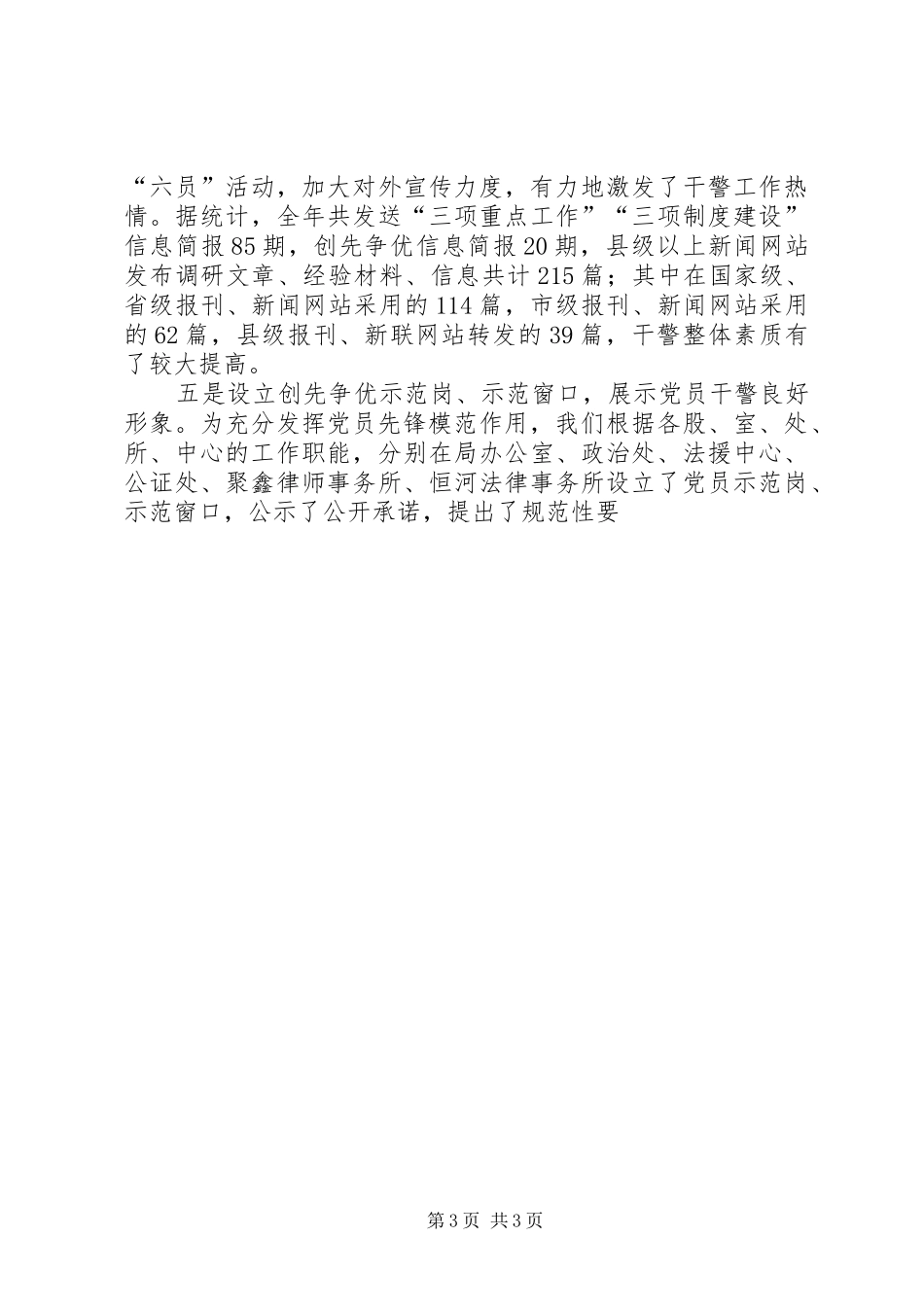 “六员”活动，加大对外宣传力度，有力地激发了干警工作热情。据统计，全年共发送“三项重点工作”“三项制度建设”信息简报85期，创先争优信息简报20期，县级以上新闻网站发布调研文章、经验材料、信息共计215篇；其中在国家级、省级报刊、新闻网站采用的114篇，市级报刊、新闻网站采用的62篇，县级报刊、新联网站转发的39篇，干警整体素质有了较大提高。

五是设立创先争优示范岗、示范窗口，展示党员干警良好形象。为充分发挥党员先锋模范作用，我们根据各股、室、处、所、中心的工作职能，分别在局办公室、政治处、法援中心、公证处、聚鑫律师事务所、恒河法律事务所设立了党员示范岗、示范窗口，公示了公开承诺，提出了规范性要

第3页 共3页